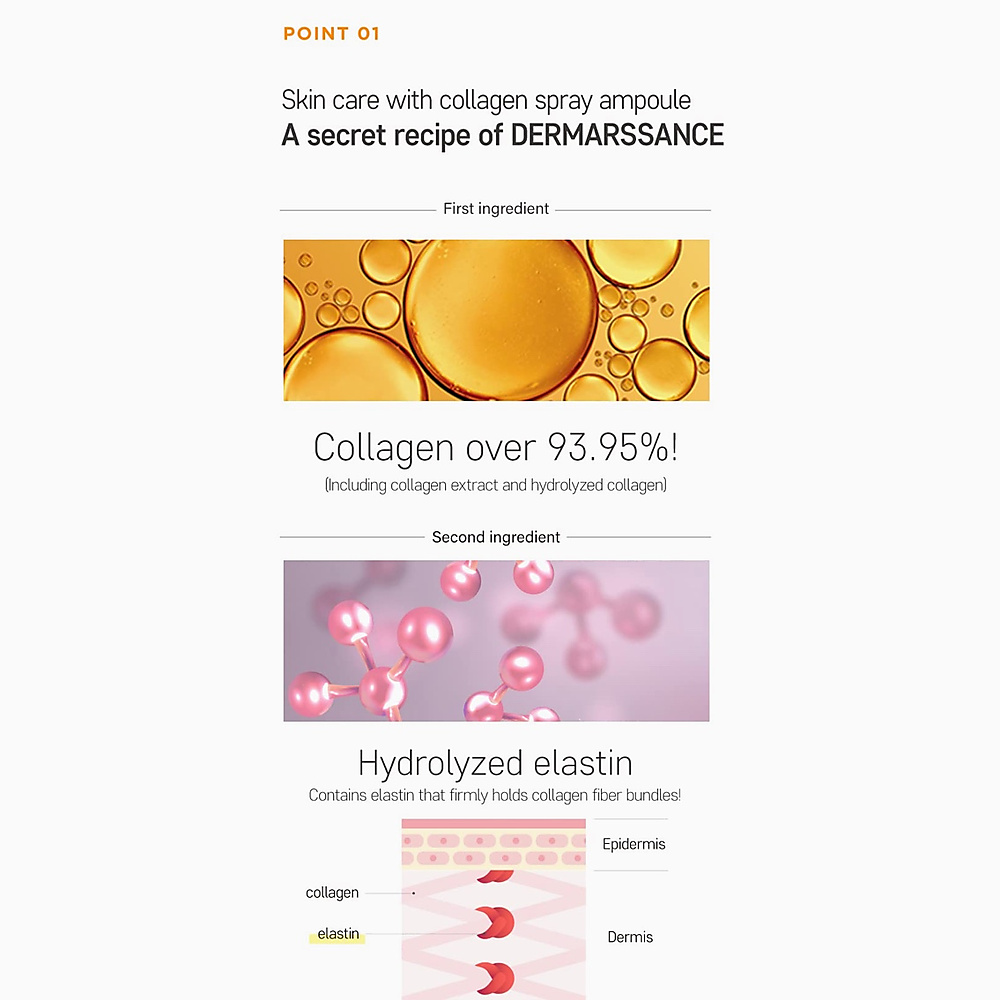 POINT 01

Skin care with collagen spray ampoule
A secret recipe of DERMARSSANCE

First ingredient

Collagen over 93.95%!
(Including collagen extract and hydrolyzed collagen)

Second ingredient

Hydrolyzed elastin
Contains elastin that firmly holds collagen fiber bundles!

Epidermis

collagen

elastin

Dermis